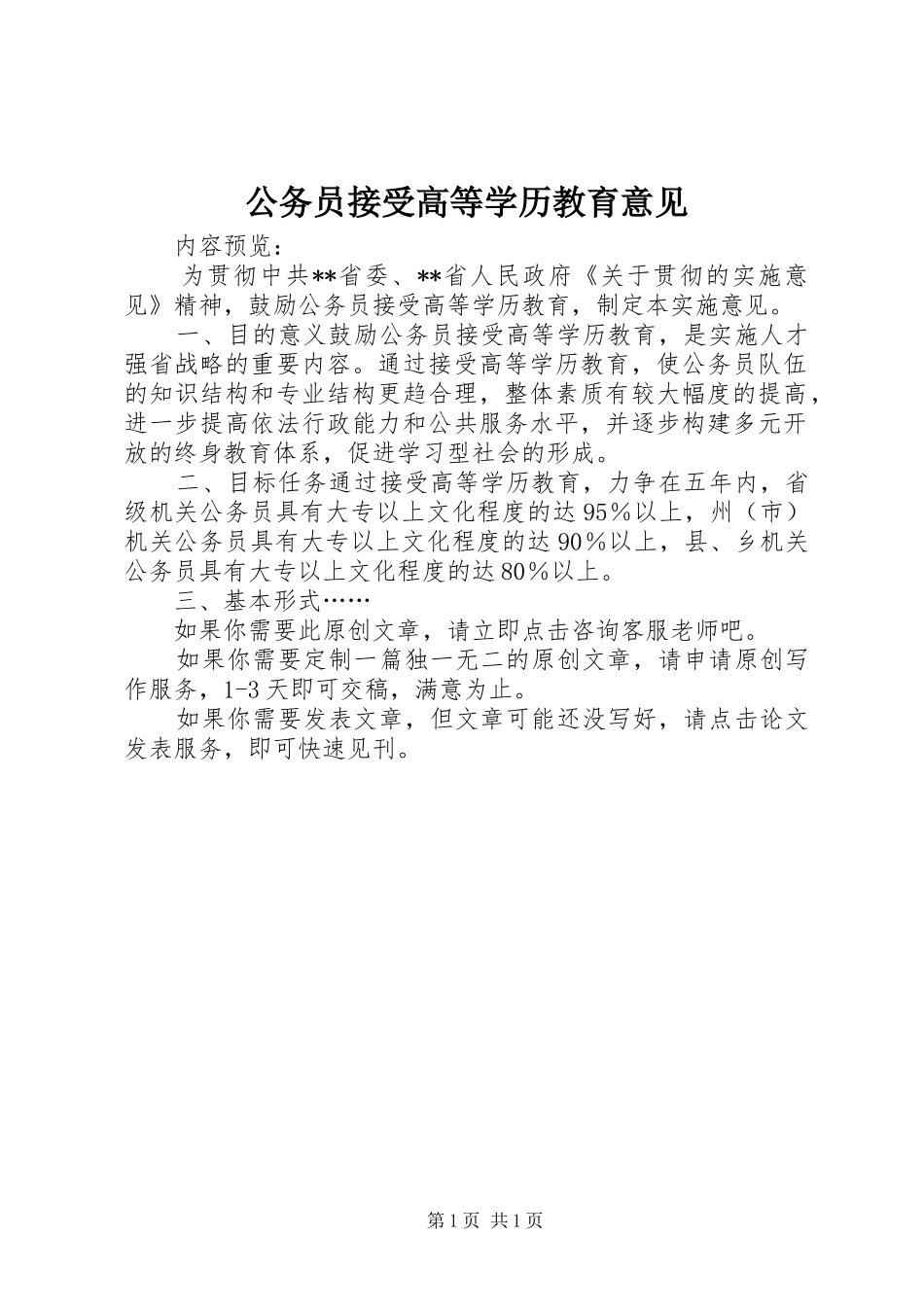 公务员接受高等学历教育意见

内容预览：

为贯彻中共**省委、**省人民政府《关于贯彻的实施意见》精神，鼓励公务员接受高等学历教育，制定本实施意见。

一、目的意义鼓励公务员接受高等学历教育，是实施人才强省战略的重要内容。通过接受高等学历教育，使公务员队伍的知识结构和专业结构更趋合理，整体素质有较大幅度的提高，进一步提高依法行政能力和公共服务水平，并逐步构建多元开放的终身教育体系，促进学习型社会的形成。

二、目标任务通过接受高等学历教育，力争在五年内，省级机关公务员具有大专以上文化程度的达95％以上，州（市）机关公务员具有大专以上文化程度的达90％以上，县、乡机关公务员具有大专以上文化程度的达80％以上。

三、基本形式……

如果你需要此原创文章，请立即点击咨询客服老师吧。

如果你需要定制一篇独一无二的原创文章，请申请原创写作服务，1-3天即可交稿，满意为止。

如果你需要发表文章，但文章可能还没写好，请点击论文发表服务，即可快速见刊。

第1页 共1页